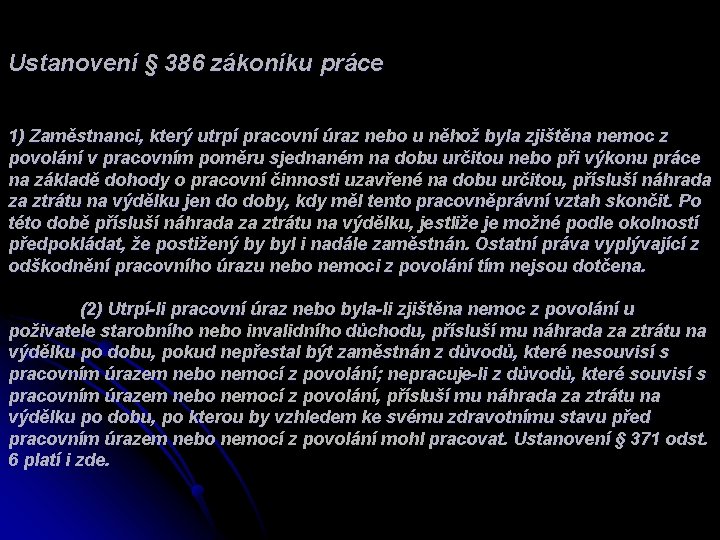 Ustanovení § 386 zákoníku práce

1) Zaměstnanci, který utrpí pracovní úraz nebo u něhož byla zjištěna nemoc z povolání v pracovním poměru sjednaném na dobu určitou nebo při výkonu práce na základě dohody o pracovní činnosti uzavřené na dobu určitou, přísluší náhrada za ztrátu na výdělku jen do doby, kdy měl tento pracovněprávní vztah skončit. Po této době přísluší náhrada za ztrátu na výdělku, jestliže je možné podle okolností předpokládat, že postižený by byl i nadále zaměstnán. Ostatní práva vyplývající z odškodnění pracovního úrazu nebo nemoci z povolání tím nejsou dotčena.

(2) Utrpí-li pracovní úraz nebo byla-li zjištěna nemoc z povolání u poživatele starobního nebo invalidního důchodu, přísluší mu náhrada za ztrátu na výdělku po dobu, pokud nepřestal být zaměstnán z důvodů, které nesouvisí s pracovním úrazem nebo nemocí z povolání; nepracuje-li z důvodů, které souvisí s pracovním úrazem nebo nemocí z povolání, přísluší mu náhrada za ztrátu na výdělku po dobu, po kterou by vzhledem ke svému zdravotnímu stavu před pracovním úrazem nebo nemocí z povolání mohl pracovat. Ustanovení § 371 odst. 6 platí i zde.